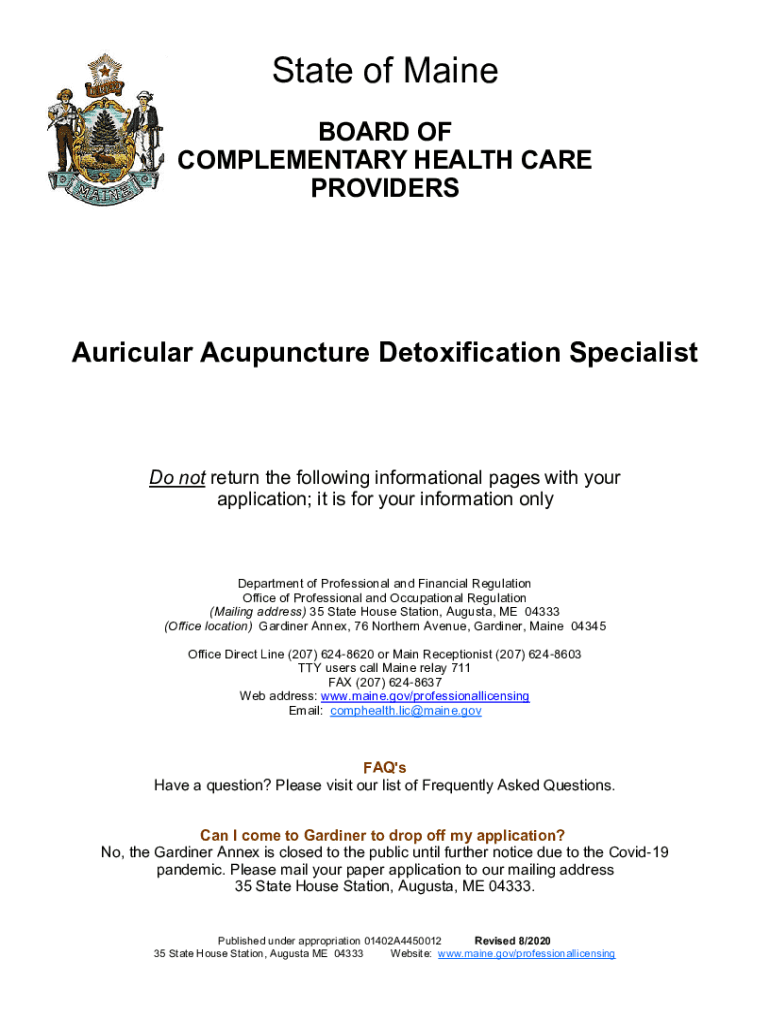 DIRIGO

MAINE

State of Maine

BOARD OF COMPLEMENTARY HEALTH CARE PROVIDERS

Auricular Acupuncture Detoxification Specialist

Do not return the following informational pages with your application; it is for your information only

Department of Professional and Financial Regulation
Office of Professional and Occupational Regulation
(Mailing address) 35 State House Station, Augusta, ME 04333
(Office location) Gardiner Annex, 76 Northern Avenue, Gardiner, Maine 04345

Office Direct Line (207) 624-8620 or Main Receptionist (207) 624-8603
TTY users call Maine relay 711
FAX (207) 624-8637
Web address: www.maine.gov/professionallicensing
Email: comphealth.lic@maine.gov

FAQ's
Have a question? Please visit our list of Frequently Asked Questions.

Can I come to Gardiner to drop off my application?
No, the Gardiner Annex is closed to the public until further notice due to the Covid-19 pandemic. Please mail your paper application to our mailing address 35 State House Station, Augusta, ME 04333.

Published under appropriation 01402A4450012 Revised 8/2020
35 State House Station, Augusta ME 04333 Website: www.maine.gov/professionallicensing